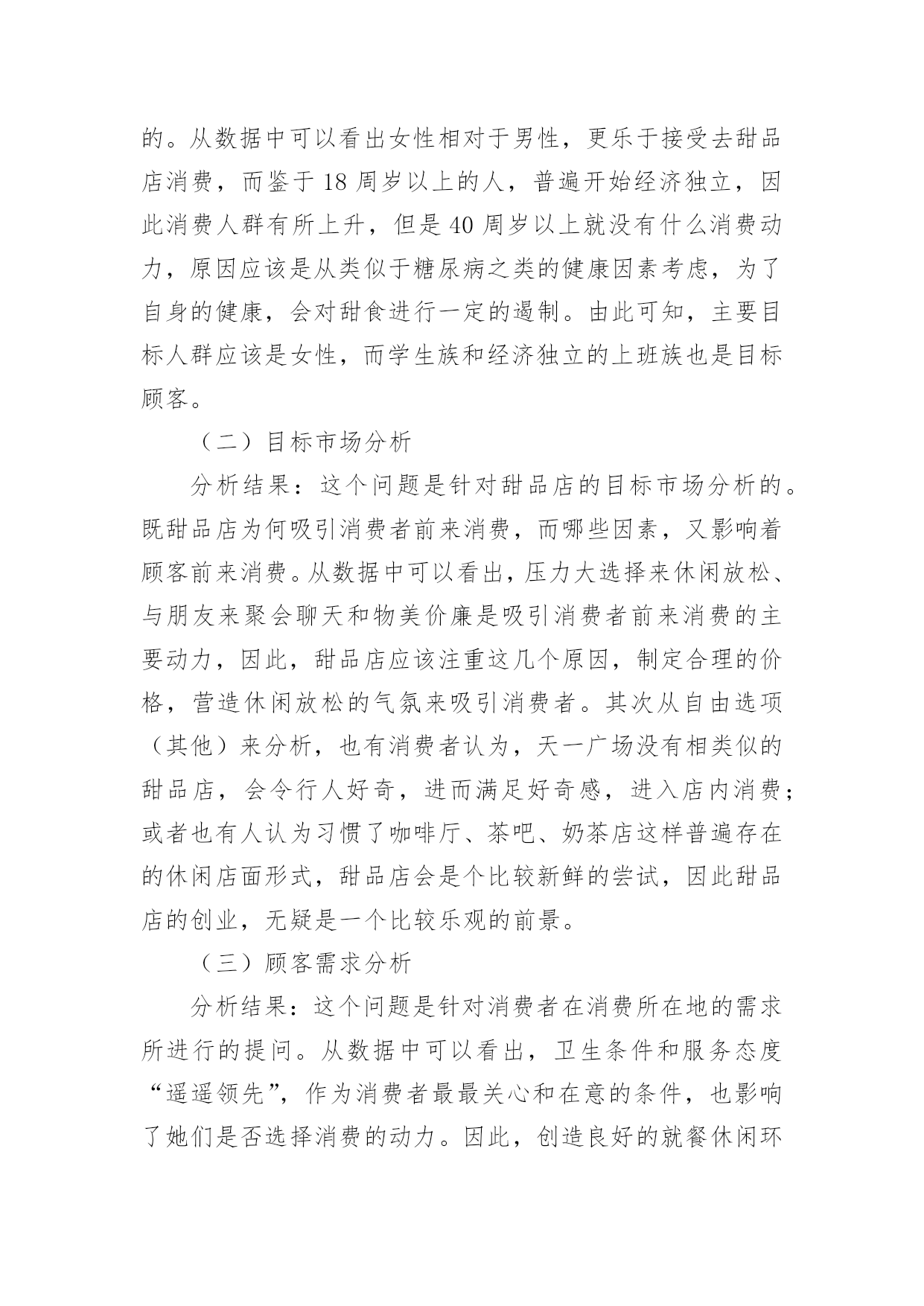 的。从数据中可以看出女性相对于男性，更乐于接受去甜品店消费，而鉴于 18 周岁以上的人，普遍开始经济独立，因此消费人群有所上升，但是 40 周岁以上就没有什么消费动力，原因应该是从类似于糖尿病之类的健康因素考虑，为了自身的健康，会对甜食进行一定的遏制。由此可知，主要目标人群应该是女性，而学生族和经济独立的上班族也是目标顾客。

（二）目标市场分析

分析结果：这个问题是针对甜品店的目标市场分析的。既甜品店为何吸引消费者前来消费，而哪些因素，又影响着顾客前来消费。从数据中可以看出，压力大选择来休闲放松、与朋友来聚会聊天和物美价廉是吸引消费者前来消费的主要动力，因此，甜品店应该注重这几个原因，制定合理的价格，营造休闲放松的气氛来吸引消费者。其次从自由选项（其他）来分析，也有消费者认为，天一广场没有相类似的甜品店，会令行人好奇，进而满足好奇感，进入店内消费；或者也有人认为习惯了咖啡厅、茶吧、奶茶店这样普遍存在的休闲店面形式，甜品店会是个比较新鲜的尝试，因此甜品店的创业，无疑是一个比较乐观的前景。

（三）顾客需求分析

分析结果：这个问题是针对消费者在消费所在地的需求所进行的提问。从数据中可以看出，卫生条件和服务态度“遥遥领先”，作为消费者最最关心和在意的条件，也影响了她们是否选择消费的动力。因此，创造良好的就餐休闲环